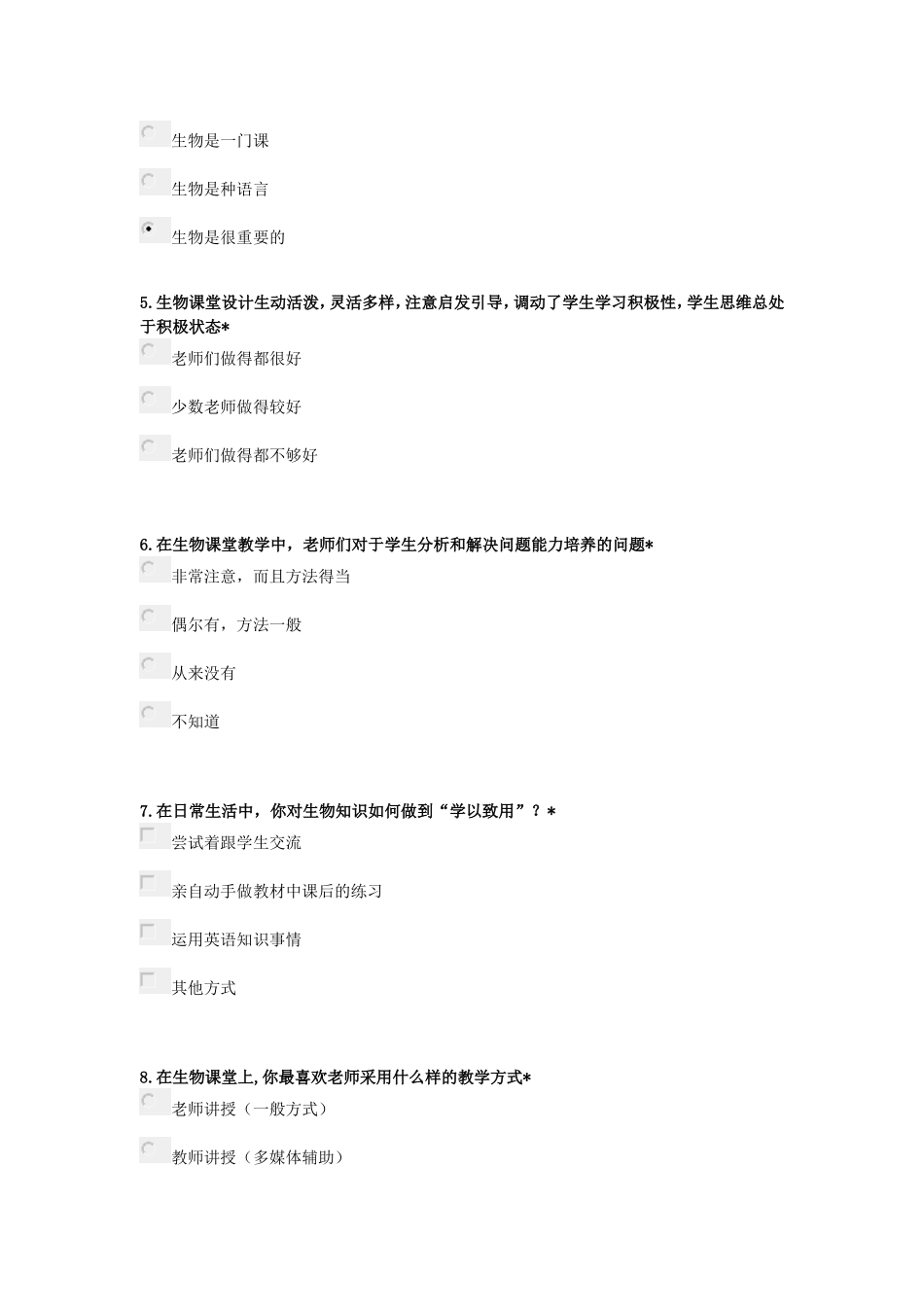 生物是一门课

生物是种语言

生物是很重要的

5.生物课堂设计生动活泼,灵活多样,注意启发引导,调动了学生学习积极性,学生思维总处于积极状态*

老师们做得都很好

少数老师做得较好

老师们做得都不够好

6.在生物课堂教学中，老师们对于学生分析和解决问题能力培养的问题*

非常注意，而且方法得当

偶尔有，方法一般

从来没有

不知道

7.在日常生活中，你对生物知识如何做到“学以致用”？*

尝试着跟学生交流

亲自动手做教材中课后的练习

运用英语知识事情

其他方式

8.在生物课堂上,你最喜欢老师采用什么样的教学方式*

老师讲授（一般方式）

教师讲授（多媒体辅助）